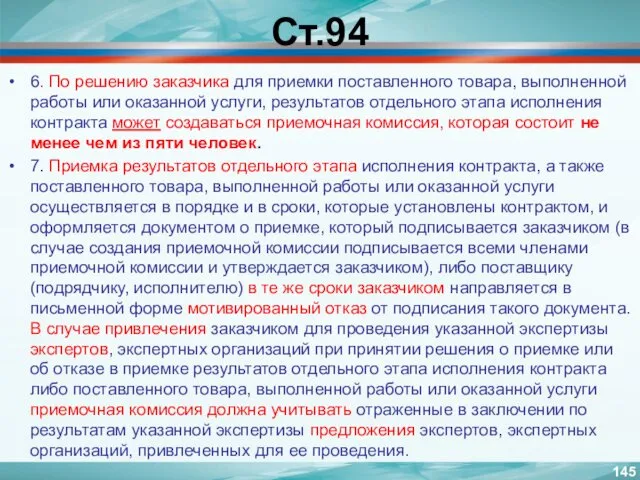 Ст.94

• 6. По решению заказчика для приемки поставленного товара, выполненной работы или оказанной услуги, результатов отдельного этапа исполнения контракта может создаваться приемочная комиссия, которая состоит не менее чем из пяти человек.

• 7. Приемка результатов отдельного этапа исполнения контракта, а также поставленного товара, выполненной работы или оказанной услуги осуществляется в порядке и в сроки, которые установлены контрактом, и оформляется документом о приемке, который подписывается заказчиком (в случае создания приемочной комиссии подписывается всеми членами приемочной комиссии и утверждается заказчиком), либо поставщику (подрядчику, исполнителю) в те же сроки заказчиком направляется в письменной форме мотивированный отказ от подписания такого документа. В случае привлечения заказчиком для проведения указанной экспертизы экспертов, экспертных организаций при принятии решения о приемке или об отказе в приемке результатов отдельного этапа исполнения контракта либо поставленного товара, выполненной работы или оказанной услуги приемочная комиссия должна учитывать отраженные в заключении по результатам указанной экспертизы предложения экспертов, экспертных организаций, привлеченных для ее проведения.

145